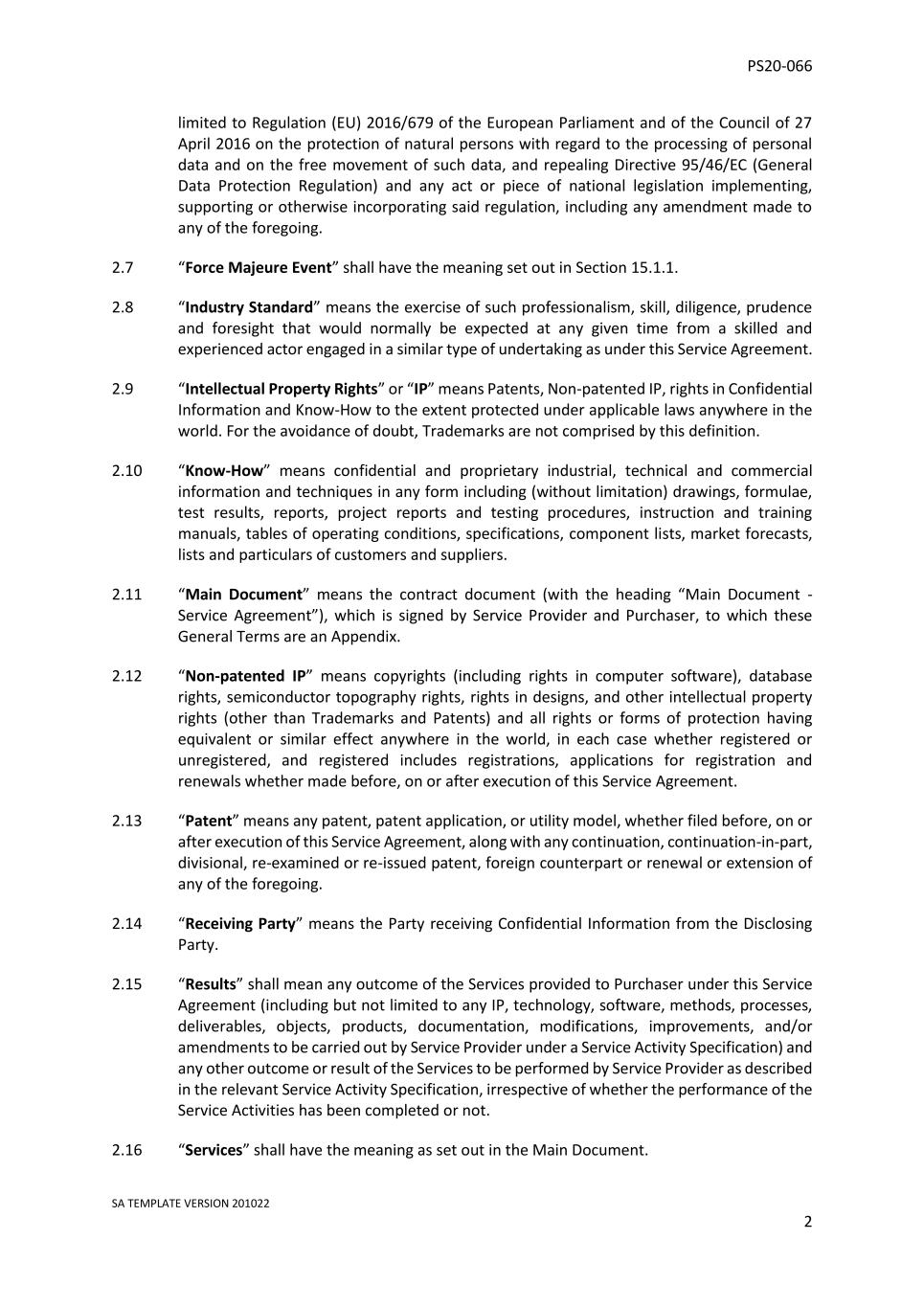 PS20-066

limited to Regulation (EU) 2016/679 of the European Parliament and of the Council of 27 April 2016 on the protection of natural persons with regard to the processing of personal data and on the free movement of such data, and repealing Directive 95/46/EC (General Data Protection Regulation) and any act or piece of national legislation implementing, supporting or otherwise incorporating said regulation, including any amendment made to any of the foregoing.

2.7 “Force Majeure Event” shall have the meaning set out in Section 15.1.1.

2.8 “Industry Standard” means the exercise of such professionalism, skill, diligence, prudence and foresight that would normally be expected at any given time from a skilled and experienced actor engaged in a similar type of undertaking as under this Service Agreement.

2.9 “Intellectual Property Rights” or “IP” means Patents, Non-patented IP, rights in Confidential Information and Know-How to the extent protected under applicable laws anywhere in the world. For the avoidance of doubt, Trademarks are not comprised by this definition.

2.10 “Know-How” means confidential and proprietary industrial, technical and commercial information and techniques in any form including (without limitation) drawings, formulae, test results, reports, project reports and testing procedures, instruction and training manuals, tables of operating conditions, specifications, component lists, market forecasts, lists and particulars of customers and suppliers.

2.11 “Main Document” means the contract document (with the heading “Main Document - Service Agreement”), which is signed by Service Provider and Purchaser, to which these General Terms are an Appendix.

2.12 “Non-patented IP” means copyrights (including rights in computer software), database rights, semiconductor topography rights, rights in designs, and other intellectual property rights (other than Trademarks and Patents) and all rights or forms of protection having equivalent or similar effect anywhere in the world, in each case whether registered or unregistered, and registered includes registrations, applications for registration and renewals whether made before, on or after execution of this Service Agreement.

2.13 “Patent” means any patent, patent application, or utility model, whether filed before, on or after execution of this Service Agreement, along with any continuation, continuation-in-part, divisional, re-examined or re-issued patent, foreign counterpart or renewal or extension of any of the foregoing.

2.14 “Receiving Party” means the Party receiving Confidential Information from the Disclosing Party.

2.15 “Results” shall mean any outcome of the Services provided to Purchaser under this Service Agreement (including but not limited to any IP, technology, software, methods, processes, deliverables, objects, products, documentation, modifications, improvements, and/or amendments to be carried out by Service Provider under a Service Activity Specification) and any other outcome or result of the Services to be performed by Service Provider as described in the relevant Service Activity Specification, irrespective of whether the performance of the Service Activities has been completed or not.

2.16 “Services” shall have the meaning as set out in the Main Document.

SA TEMPLATE VERSION 201022

2